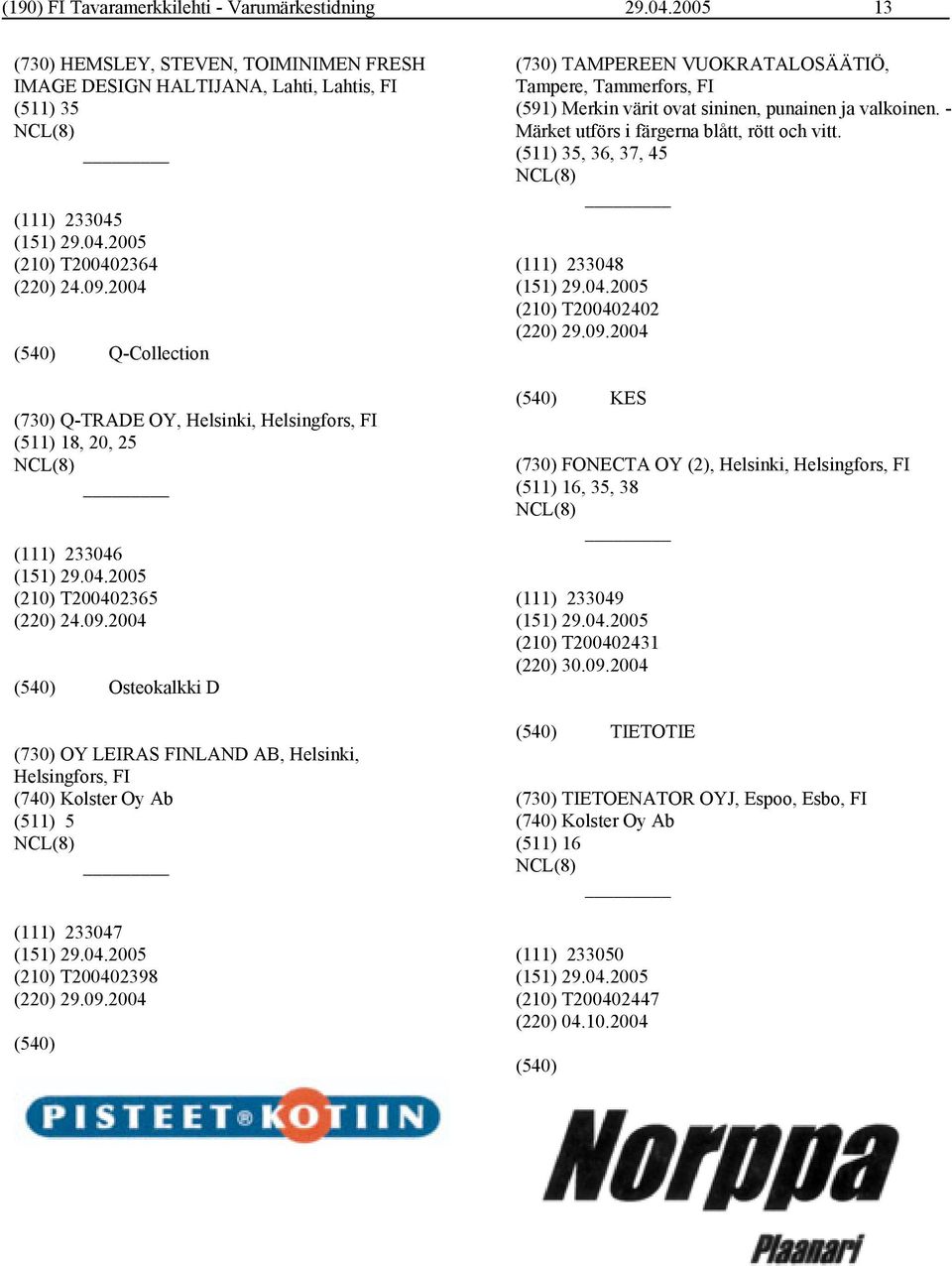 (190) FI Tavaramerkkilehti - Varumärkestidning 29.04.2005 13

(730) HEMSLEY, STEVEN, TOIMINIMEN FRESH IMAGE DESIGN HALTIJANA, Lahti, Lahtis, FI
(511) 35
NCL(8)

(111) 233045
(151) 29.04.2005
(210) T200402364
(220) 24.09.2004

(540) Q-Collection

(730) Q-TRADE OY, Helsinki, Helsingfors, FI
(511) 18, 20, 25
NCL(8)

(111) 233046
(151) 29.04.2005
(210) T200402365
(220) 24.09.2004

(540) Osteokalkki D

(730) OY LEIRAS FINLAND AB, Helsinki, Helsingfors, FI
(740) Kolster Oy Ab
(511) 5
NCL(8)

(111) 233047
(151) 29.04.2005
(210) T200402398
(220) 29.09.2004

(540)

PISTEET KOTIIN

(730) TAMPEREEN VUOKRATALOSÄÄTIÖ, Tampere, Tammerfors, FI
(591) Merkin värit ovat sininen, punainen ja valkoinen. - Märket utförs i färgerna blått, rött och vitt.
(511) 35, 36, 37, 45
NCL(8)

(111) 233048
(151) 29.04.2005
(210) T200402402
(220) 29.09.2004

(540) KES

(730) FONECTA OY (2), Helsinki, Helsingfors, FI
(511) 16, 35, 38
NCL(8)

(111) 233049
(151) 29.04.2005
(210) T200402431
(220) 30.09.2004

(540) TIETOTIE

(730) TIETOENATOR OYJ, Espoo, Esbo, FI
(740) Kolster Oy Ab
(511) 16
NCL(8)

(111) 233050
(151) 29.04.2005
(210) T200402447
(220) 04.10.2004

(540)

Norppa
Plaanari